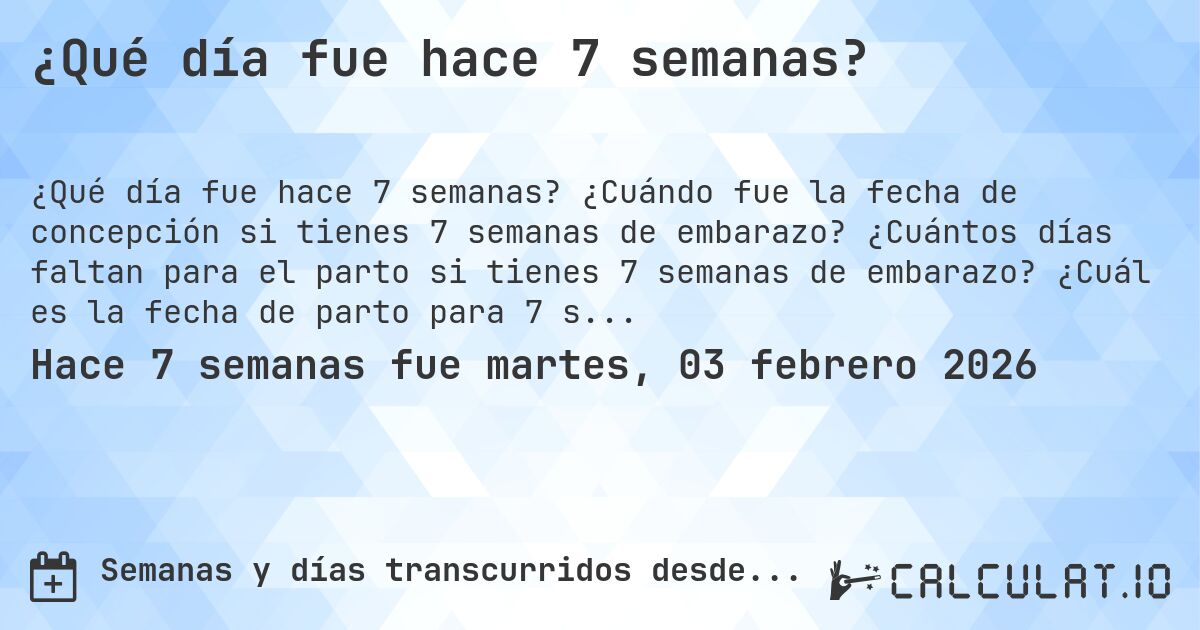 ¿Qué día fue hace 7 semanas?

¿Qué día fue hace 7 semanas? ¿Cuándo fue la fecha de concepción si tienes 7 semanas de embarazo? ¿Cuántos días faltan para el parto si tienes 7 semanas de embarazo? ¿Cuál es la fecha de parto para 7 s...

Hace 7 semanas fue martes, 03 febrero 2026

Semanas y días transcurridos desde...

CALCULAT.IO